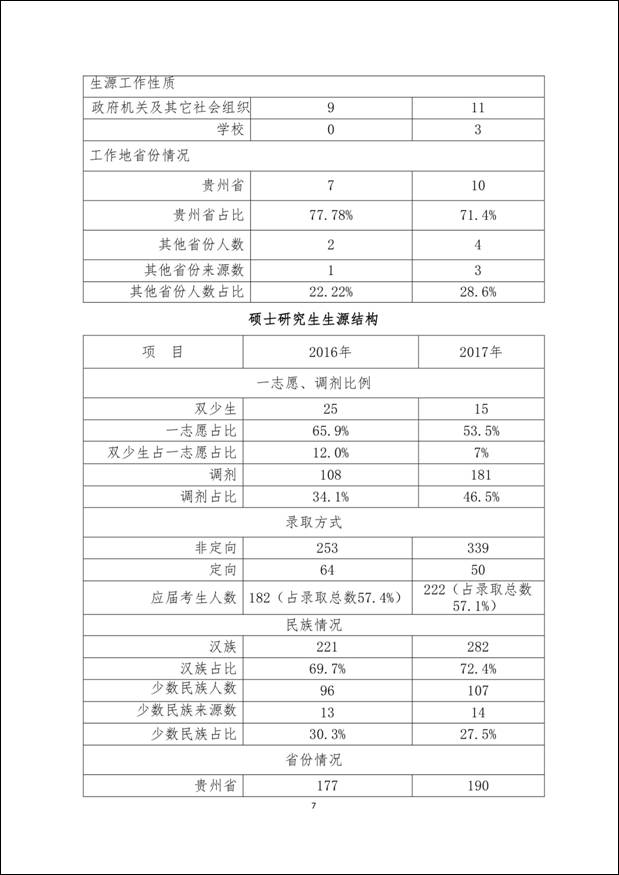 | 生源工作性质 | | |
|---|---|---|
| 政府机关及其它社会组织 | 9 | 11 |
| 学校 | 0 | 3 |
| 工作地省份情况 | | |
| 贵州省 | 7 | 10 |
| 贵州省占比 | 77.78% | 71.4% |
| 其他省份人数 | 2 | 4 |
| 其他省份来源数 | 1 | 3 |
| 其他省份人数占比 | 22.22% | 28.6% |

硕士研究生生源结构

| 项　目 | 2016年 | 2017年 |
|---|---|---|
| 一志愿、调剂比例 | | |
| 双少生 | 25 | 15 |
| 一志愿占比 | 65.9% | 53.5% |
| 双少生占一志愿占比 | 12.0% | 7% |
| 调剂 | 108 | 181 |
| 调剂占比 | 34.1% | 46.5% |
| 录取方式 | | |
| 非定向 | 253 | 339 |
| 定向 | 64 | 50 |
| 应届考生人数 | 182（占录取总数57.4%） | 222（占录取总数57.1%） |
| 民族情况 | | |
| 汉族 | 221 | 282 |
| 汉族占比 | 69.7% | 72.4% |
| 少数民族人数 | 96 | 107 |
| 少数民族来源数 | 13 | 14 |
| 少数民族占比 | 30.3% | 27.5% |
| 省份情况 | | |
| 贵州省 | 177 | 190 |

7